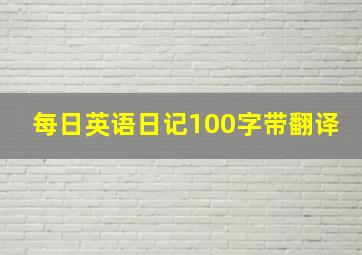 每日英语日记100字带翻译